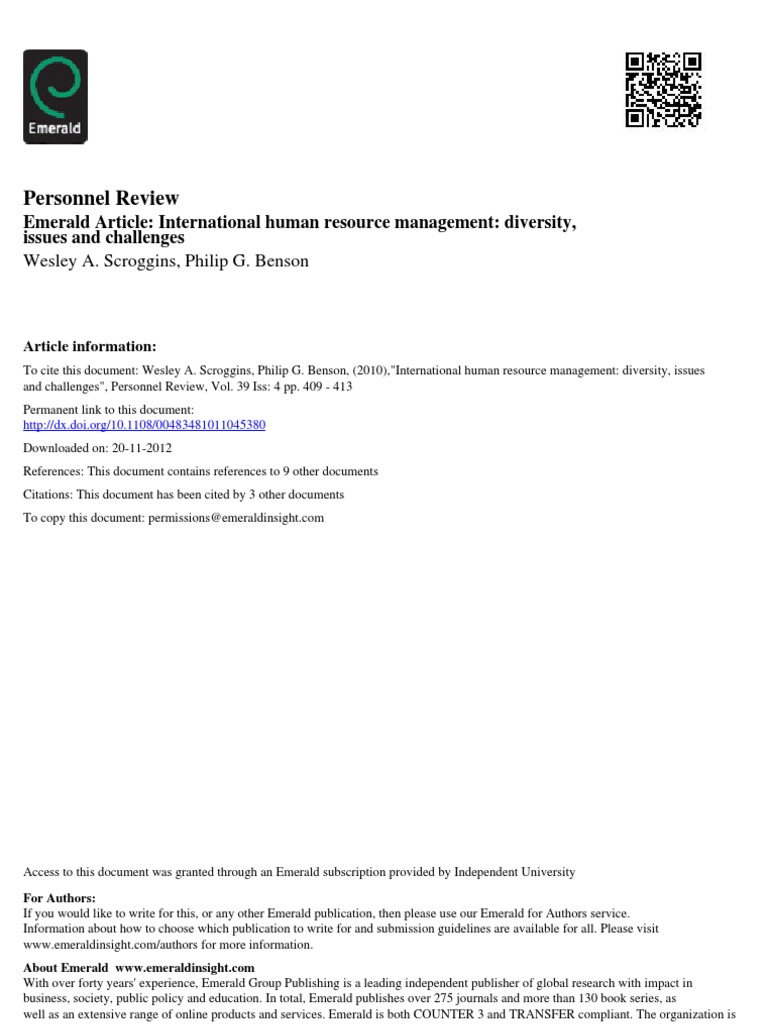 Emerald

Personnel Review

Emerald Article: International human resource management: diversity, issues and challenges

Wesley A. Scroggins, Philip G. Benson

Article information:

To cite this document: Wesley A. Scroggins, Philip G. Benson, (2010),"International human resource management: diversity, issues and challenges", Personnel Review, Vol. 39 Iss: 4 pp. 409 - 413

Permanent link to this document:
http://dx.doi.org/10.1108/00483481011045380

Downloaded on: 20-11-2012

References: This document contains references to 9 other documents

Citations: This document has been cited by 3 other documents

To copy this document: permissions@emeraldinsight.com

Access to this document was granted through an Emerald subscription provided by Independent University

For Authors:
If you would like to write for this, or any other Emerald publication, then please use our Emerald for Authors service. Information about how to choose which publication to write for and submission guidelines are available for all. Please visit www.emeraldinsight.com/authors for more information.

About Emerald www.emeraldinsight.com
With over forty years' experience, Emerald Group Publishing is a leading independent publisher of global research with impact in business, society, public policy and education. In total, Emerald publishes over 275 journals and more than 130 book series, as well as an extensive range of online products and services. Emerald is both COUNTER 3 and TRANSFER compliant. The organization is